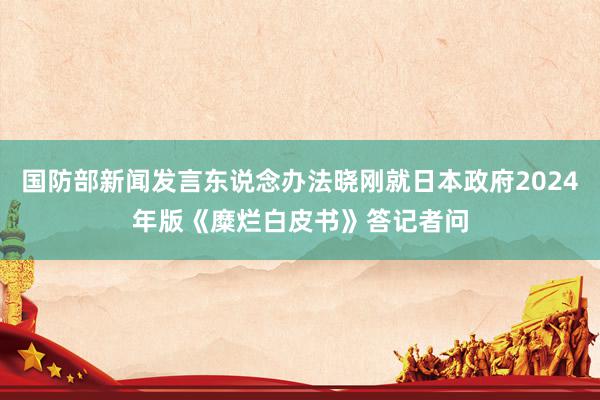 国防部新闻发言东说念办法晓刚就日本政府2024年版《糜烂白皮书》答记者问